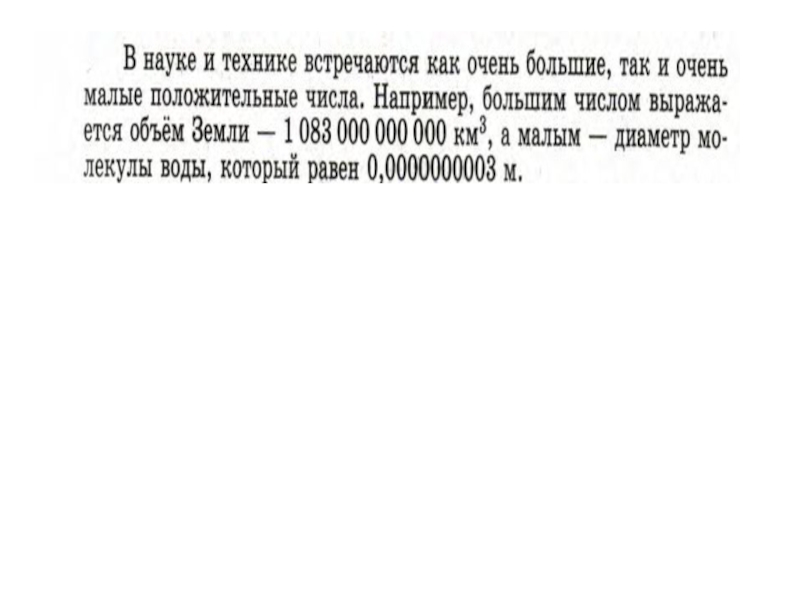 В науке и технике встречаются как очень большие, так и очень малые положительные числа. Например, большим числом выражается объём Земли — 1 083 000 000 000 км$^3$, а малым — диаметр молекулы воды, который равен 0,0000000003 м.